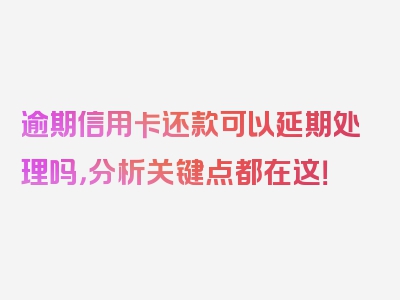 逾期信用卡还款可以延期处理吗,分析关键点都在这!